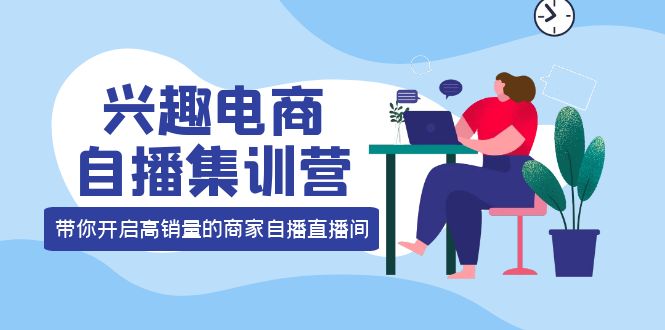 兴趣电商
自播集训营

带你开启高销量的商家自播直播间